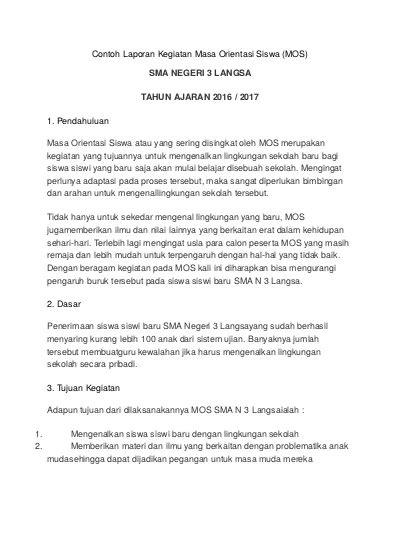 Contoh Laporan Kegiatan Masa Orientasi Siswa (MOS)

SMA NEGERI 3 LANGSA

TAHUN AJARAN 2016 / 2017

1. Pendahuluan

Masa Orientasi Siswa atau yang sering disingkat oleh MOS merupakan kegiatan yang tujuannya untuk mengenalkan lingkungan sekolah baru bagi siswa siswi yang baru saja akan mulai belajar disebuah sekolah. Mengingat perlunya adaptasi pada proses tersebut, maka sangat diperlukan bimbingan dan arahan untuk mengenallingkungan sekolah tersebut.

Tidak hanya untuk sekedar mengenal lingkungan yang baru, MOS jugamemberikan ilmu dan nilai lainnya yang berkaitan erat dalam kehidupan sehari-hari. Terlebih lagi mengingat usia para calon peserta MOS yang masih remaja dan lebih mudah untuk terpengaruh dengan hal-hal yang tidak baik. Dengan beragam kegiatan pada MOS kali ini diharapkan bisa mengurangi pengaruh buruk tersebut pada siswa siswi baru SMA N 3 Langsa.

2. Dasar

Penerimaan siswa siswi baru SMA Negeri 3 Langsayang sudah berhasil menyaring kurang lebih 100 anak dari sistem ujian. Banyaknya jumlah tersebut membuatguru kewalahan jika harus mengenalkan lingkungan sekolah secara pribadi.

3. Tujuan Kegiatan

Adapun tujuan dari dilaksanakannya MOS SMA N 3 Langsaialah :

1. Mengenalkan siswa siswi baru dengan lingkungan sekolah
2. Memberikan materi dan ilmu yang berkaitan dengan problematika anak mudasehingga dapat dijadikan pegangan untuk masa muda mereka